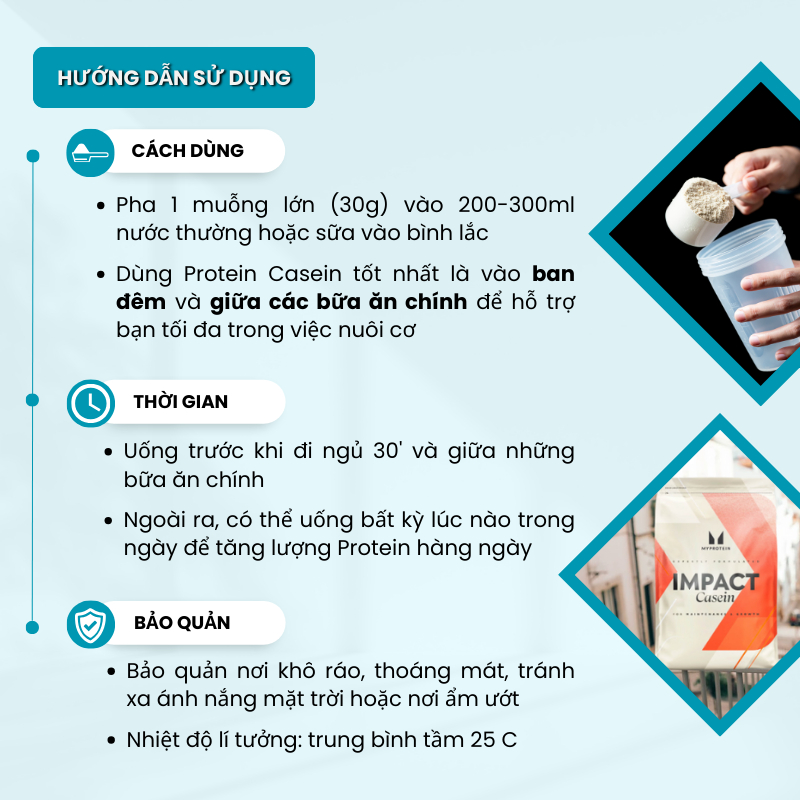 HƯỚNG DẪN SỬ DỤNG

CÁCH DÙNG

• Pha 1 muỗng lớn (30g) vào 200-300ml nước thường hoặc sữa vào bình lắc

• Dùng Protein Casein tốt nhất là vào ban đêm và giữa các bữa ăn chính để hỗ trợ bạn tối đa trong việc nuôi cơ

THỜI GIAN

• Uống trước khi đi ngủ 30' và giữa những bữa ăn chính

• Ngoài ra, có thể uống bất kỳ lúc nào trong ngày để tăng lượng Protein hàng ngày

BẢO QUẢN

• Bảo quản nơi khô ráo, thoáng mát, tránh xa ánh nắng mặt trời hoặc nơi ẩm ướt

• Nhiệt độ lí tưởng: trung bình tầm 25 C

MYPROTEIN
IMPACT
Casein